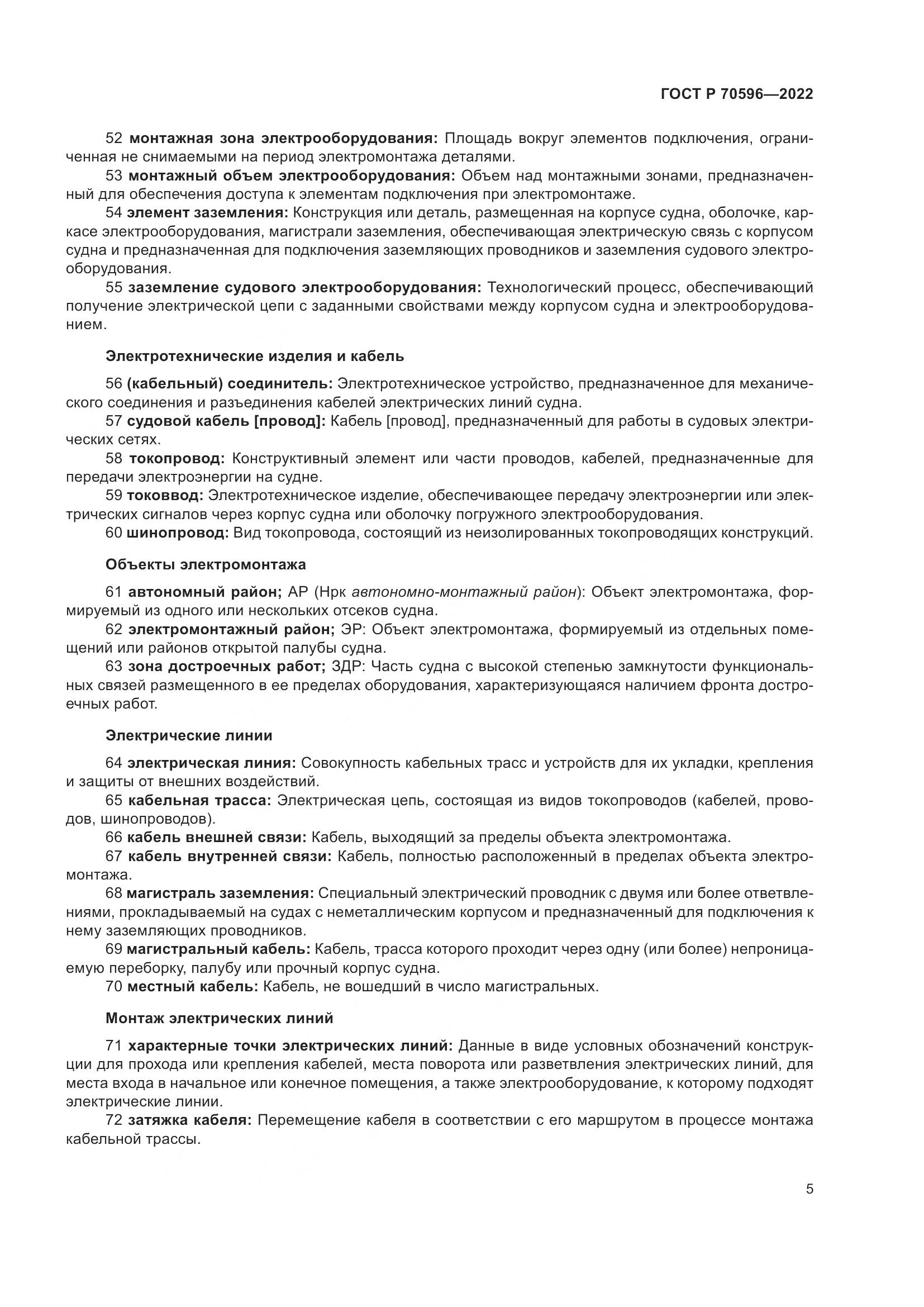 ГОСТ Р 70596—2022

52 монтажная зона электрооборудования: Площадь вокруг элементов подключения, ограниченная не снимаемыми на период электромонтажа деталями.

53 монтажный объем электрооборудования: Объем над монтажными зонами, предназначенный для обеспечения доступа к элементам подключения при электромонтаже.

54 элемент заземления: Конструкция или деталь, размещенная на корпусе судна, оболочке, каркасе электрооборудования, магистрали заземления, обеспечивающая электрическую связь с корпусом судна и предназначенная для подключения заземляющих проводников и заземления судового электрооборудования.

55 заземление судового электрооборудования: Технологический процесс, обеспечивающий получение электрической цепи с заданными свойствами между корпусом судна и электрооборудованием.

Электротехнические изделия и кабель

56 (кабельный) соединитель: Электротехническое устройство, предназначенное для механического соединения и разъединения кабелей электрических линий судна.

57 судовой кабель [провод]: Кабель [провод], предназначенный для работы в судовых электрических сетях.

58 токопровод: Конструктивный элемент или части проводов, кабелей, предназначенные для передачи электроэнергии на судне.

59 токоввод: Электротехническое изделие, обеспечивающее передачу электроэнергии или электрических сигналов через корпус судна или оболочку погружного электрооборудования.

60 шинопровод: Вид токопровода, состоящий из неизолированных токопроводящих конструкций.

Объекты электромонтажа

61 автономный район; АР (Нрк автономно-монтажный район): Объект электромонтажа, формируемый из одного или нескольких отсеков судна.

62 электромонтажный район; ЭР: Объект электромонтажа, формируемый из отдельных помещений или районов открытой палубы судна.

63 зона достроечных работ; ЗДР: Часть судна с высокой степенью замкнутости функциональных связей размещенного в ее пределах оборудования, характеризующаяся наличием фронта достроечных работ.

Электрические линии

64 электрическая линия: Совокупность кабельных трасс и устройств для их укладки, крепления и защиты от внешних воздействий.

65 кабельная трасса: Электрическая цепь, состоящая из видов токопроводов (кабелей, проводов, шинопроводов).

66 кабель внешней связи: Кабель, выходящий за пределы объекта электромонтажа.

67 кабель внутренней связи: Кабель, полностью расположенный в пределах объекта электромонтажа.

68 магистраль заземления: Специальный электрический проводник с двумя или более ответвлениями, прокладываемый на судах с неметаллическим корпусом и предназначенный для подключения к нему заземляющих проводников.

69 магистральный кабель: Кабель, трасса которого проходит через одну (или более) непроницаемую переборку, палубу или прочный корпус судна.

70 местный кабель: Кабель, не вошедший в число магистральных.

Монтаж электрических линий

71 характерные точки электрических линий: Данные в виде условных обозначений конструкции для прохода или крепления кабелей, места поворота или разветвления электрических линий, для места входа в начальное или конечное помещения, а также электрооборудование, к которому подходят электрические линии.

72 затяжка кабеля: Перемещение кабеля в соответствии с его маршрутом в процессе монтажа кабельной трассы.

5